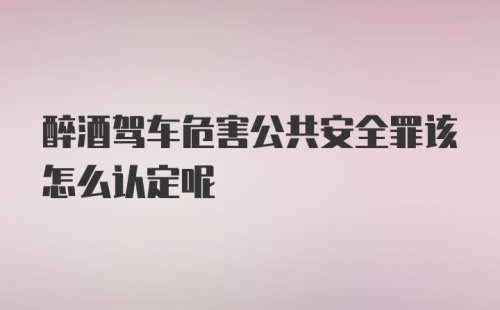 醉酒驾车危害公共安全罪该怎么认定呢